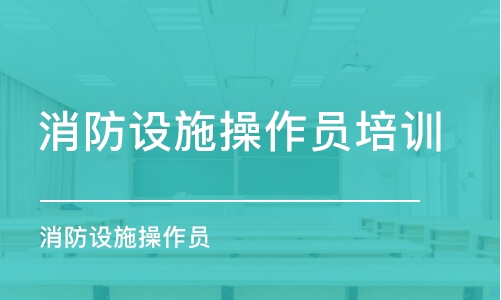 消防设施操作员培训

消防设施操作员